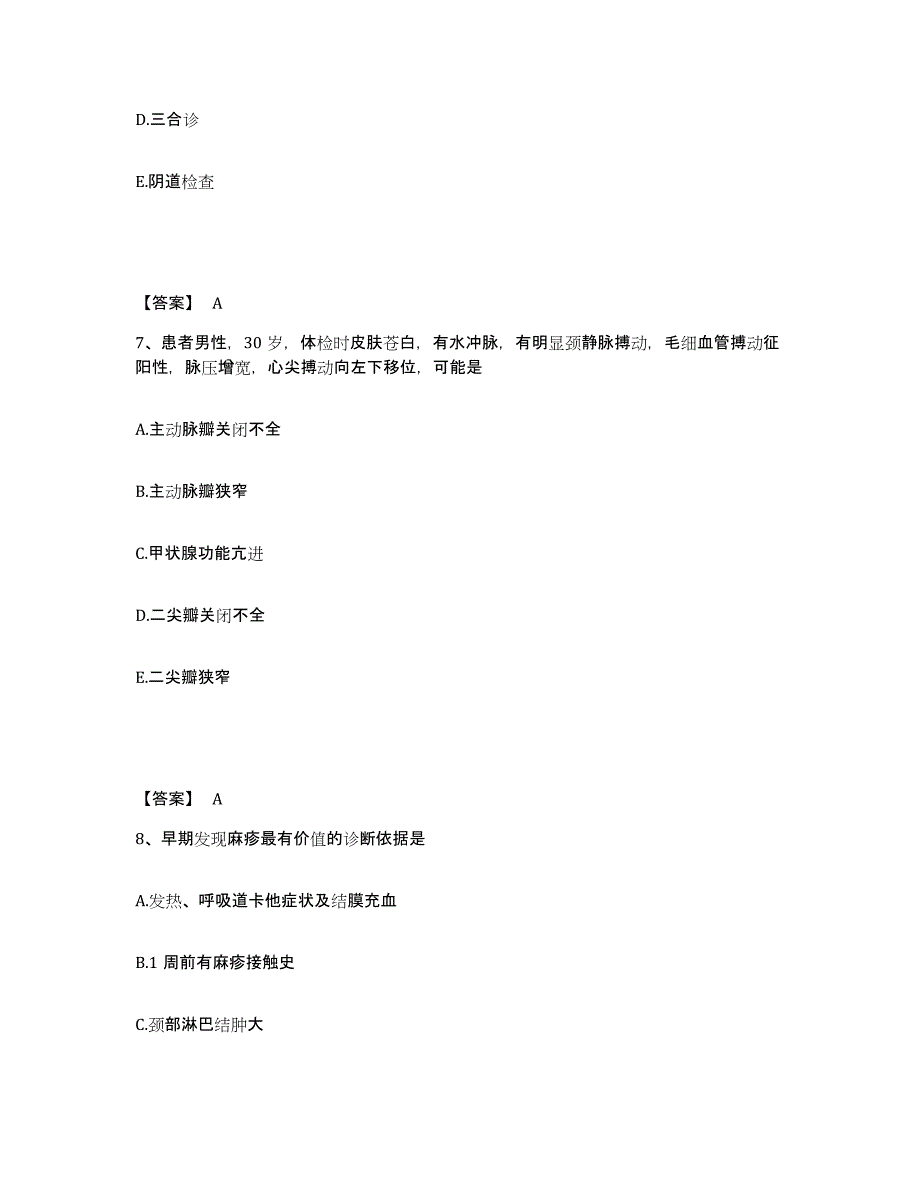 D.三合诊

E.阴道检查

【答案】 A

7、患者男性，30 岁，体检时皮肤苍白，有水冲脉，有明显颈静脉搏动，毛细血管搏动征阳性，脉压增宽，心尖搏动向左下移位，可能是

A.主动脉瓣关闭不全

B.主动脉瓣狭窄

C.甲状腺功能亢进

D.二尖瓣关闭不全

E.二尖瓣狭窄

【答案】 A

8、早期发现麻疹最有价值的诊断依据是

A.发热、呼吸道卡他症状及结膜充血

B.1 周前有麻疹接触史

C.颈部淋巴结肿大